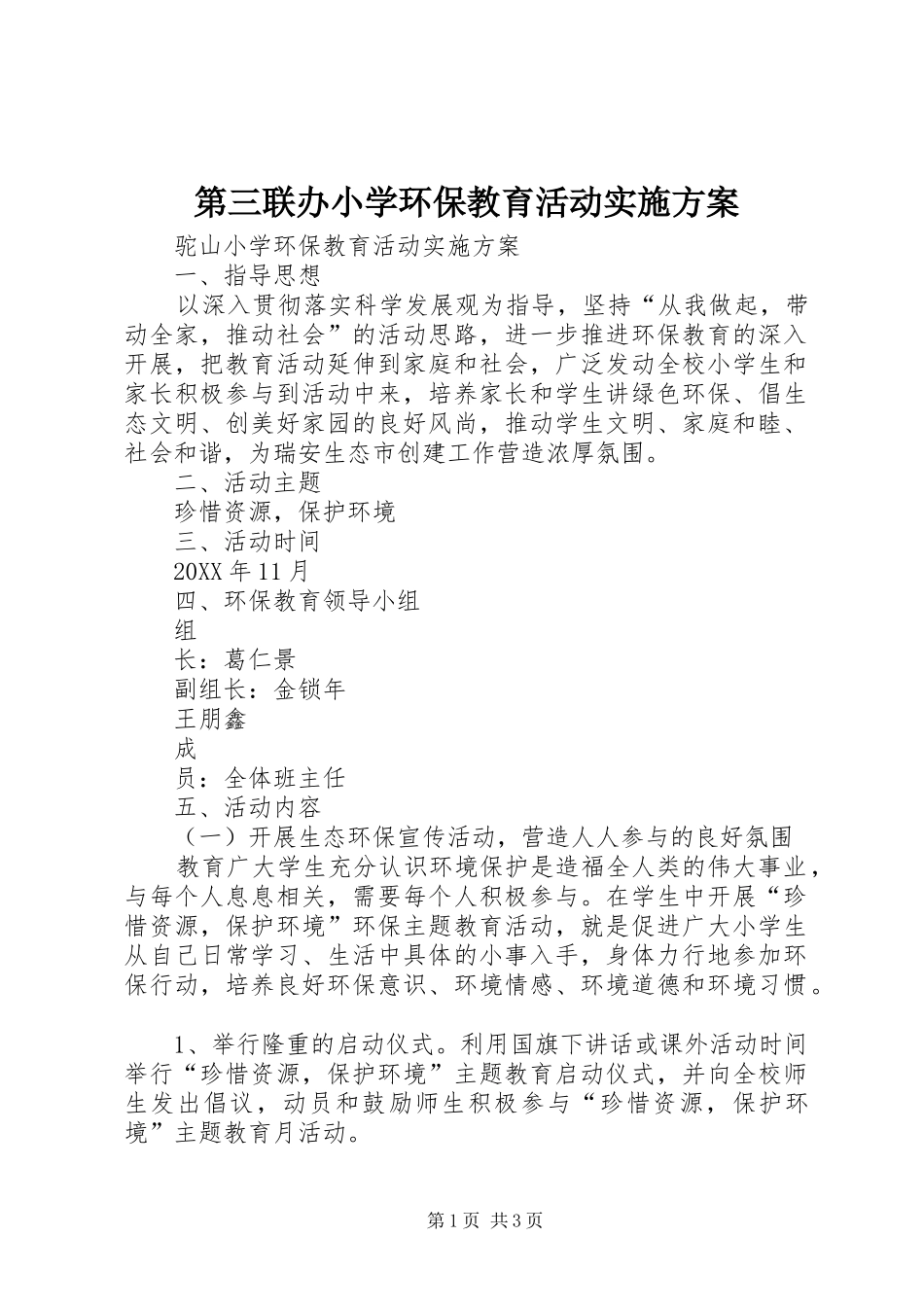 第三联办小学环保教育活动实施方案

驼山小学环保教育活动实施方案

一、指导思想

以深入贯彻落实科学发展观为指导，坚持“从我做起，带动全家，推动社会”的活动思路，进一步推进环保教育的深入开展，把教育活动延伸到家庭和社会，广泛发动全校小学生和家长积极参与到活动中来，培养家长和学生讲绿色环保、倡生态文明、创美好家园的良好风尚，推动学生文明、家庭和睦、社会和谐，为瑞安生态市创建工作营造浓厚氛围。

二、活动主题

珍惜资源，保护环境

三、活动时间

20XX 年 11 月

四、环保教育领导小组

组

长：葛仁景

副组长：金锁年

王朋鑫

成

员：全体班主任

五、活动内容

（一）开展生态环保宣传活动，营造人人参与的良好氛围

教育广大学生充分认识环境保护是造福全人类的伟大事业，与每个人息息相关，需要每个人积极参与。在学生中开展“珍惜资源，保护环境”环保主题教育活动，就是促进广大小学生从自己日常学习、生活中具体的小事入手，身体力行地参加环保行动，培养良好环保意识、环境情感、环境道德和环境习惯。

1、举行隆重的启动仪式。利用国旗下讲话或课外活动时间举行“珍惜资源，保护环境”主题教育启动仪式，并向全校师生发出倡议，动员和鼓励师生积极参与“珍惜资源，保护环境”主题教育月活动。

第 1 页 共 3 页